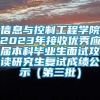 信息与控制工程学院2023年接收优秀应届本科毕业生面试攻读研究生复试成绩公示（第三批）